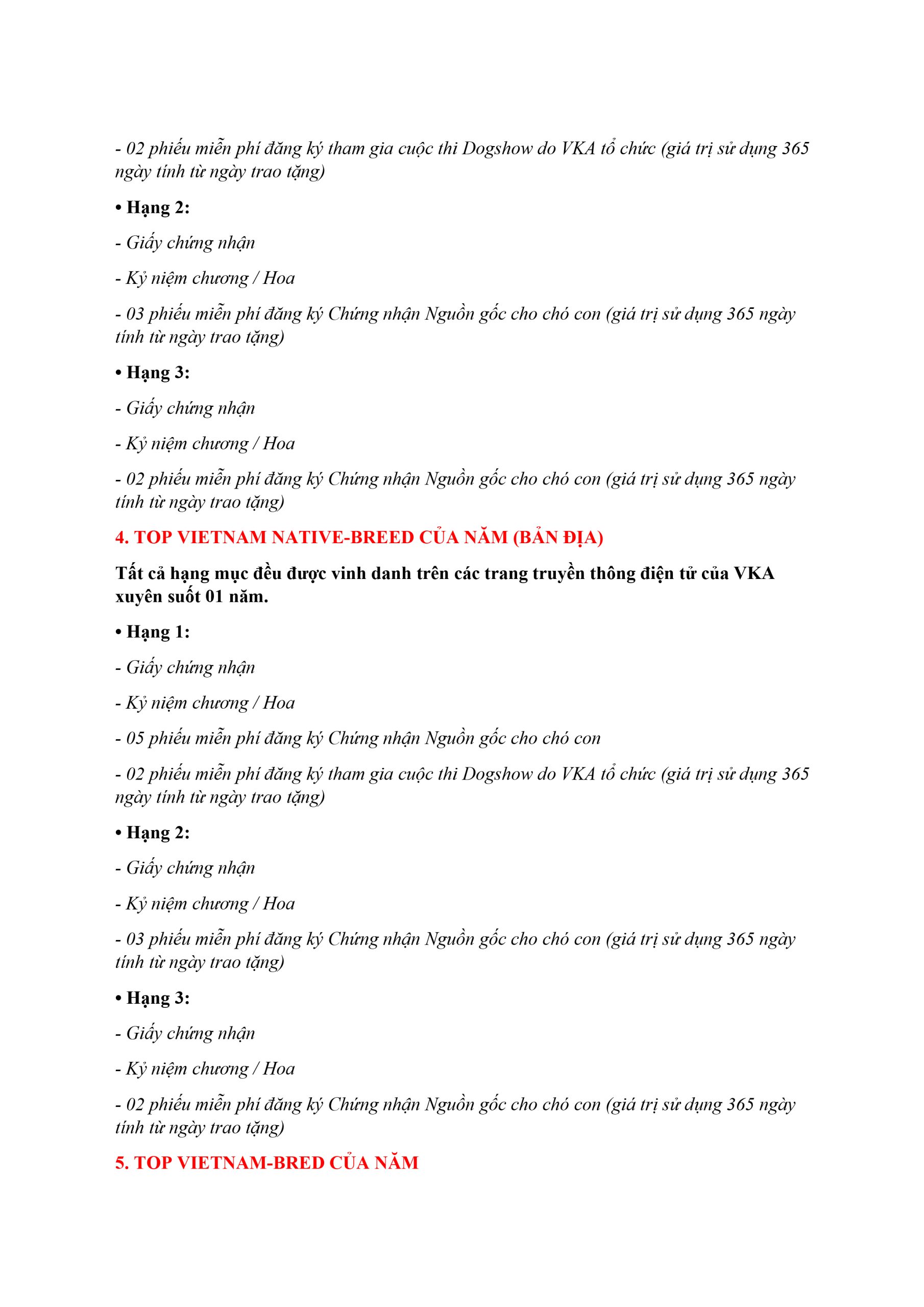 - 02 phiếu miễn phí đăng ký tham gia cuộc thi Dogshow do VKA tổ chức (giá trị sử dụng 365 ngày tính từ ngày trao tặng)

• Hạng 2:

- Giấy chứng nhận

- Kỷ niệm chương / Hoa

- 03 phiếu miễn phí đăng ký Chứng nhận Nguồn gốc cho chó con (giá trị sử dụng 365 ngày tính từ ngày trao tặng)

• Hạng 3:

- Giấy chứng nhận

- Kỷ niệm chương / Hoa

- 02 phiếu miễn phí đăng ký Chứng nhận Nguồn gốc cho chó con (giá trị sử dụng 365 ngày tính từ ngày trao tặng)

4. TOP VIETNAM NATIVE-BREED CỦA NĂM (BẢN ĐỊA)

Tất cả hạng mục đều được vinh danh trên các trang truyền thông điện tử của VKA xuyên suốt 01 năm.

• Hạng 1:

- Giấy chứng nhận

- Kỷ niệm chương / Hoa

- 05 phiếu miễn phí đăng ký Chứng nhận Nguồn gốc cho chó con

- 02 phiếu miễn phí đăng ký tham gia cuộc thi Dogshow do VKA tổ chức (giá trị sử dụng 365 ngày tính từ ngày trao tặng)

• Hạng 2:

- Giấy chứng nhận

- Kỷ niệm chương / Hoa

- 03 phiếu miễn phí đăng ký Chứng nhận Nguồn gốc cho chó con (giá trị sử dụng 365 ngày tính từ ngày trao tặng)

• Hạng 3:

- Giấy chứng nhận

- Kỷ niệm chương / Hoa

- 02 phiếu miễn phí đăng ký Chứng nhận Nguồn gốc cho chó con (giá trị sử dụng 365 ngày tính từ ngày trao tặng)

5. TOP VIETNAM-BRED CỦA NĂM